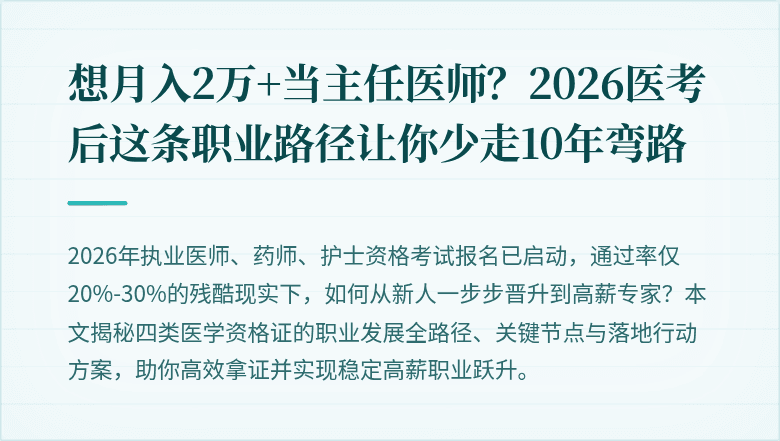 想月入2万+当主任医师？2026医考后这条职业路径让你少走10年弯路

2026年执业医师、药师、护士资格考试报名已启动，通过率仅20%-30%的残酷现实下，如何从新人一步步晋升到高薪专家？本文揭秘四类医学资格证的职业发展全路径、关键节点与落地行动方案，助你高效拿证并实现稳定高薪职业跃升。